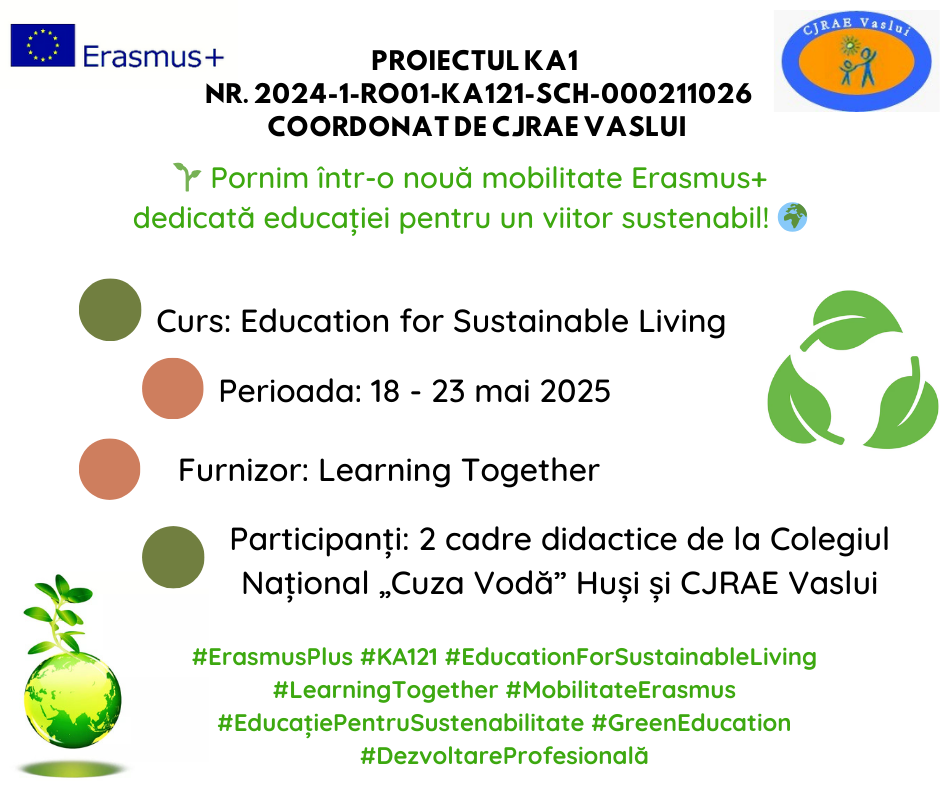 Erasmus+

CJRAE Vaslui

PROIECTUL KA1
NR. 2024-1-RO01-KA121-SCH-000211026
COORDONAT DE CJRAE VASLUI

🌱 Pornim într-o nouă mobilitate Erasmus+ dedicată educației pentru un viitor sustenabil! 🌍

Curs: Education for Sustainable Living

Perioada: 18 - 23 mai 2025

Furnizor: Learning Together

Participanți: 2 cadre didactice de la Colegiul Național „Cuza Vodă” Huși și CJRAE Vaslui

#ErasmusPlus #KA121 #EducationForSustainableLiving
#LearningTogether #MobilitateErasmus
#EducațiePentruSustenabilitate #GreenEducation
#DezvoltareProfesională